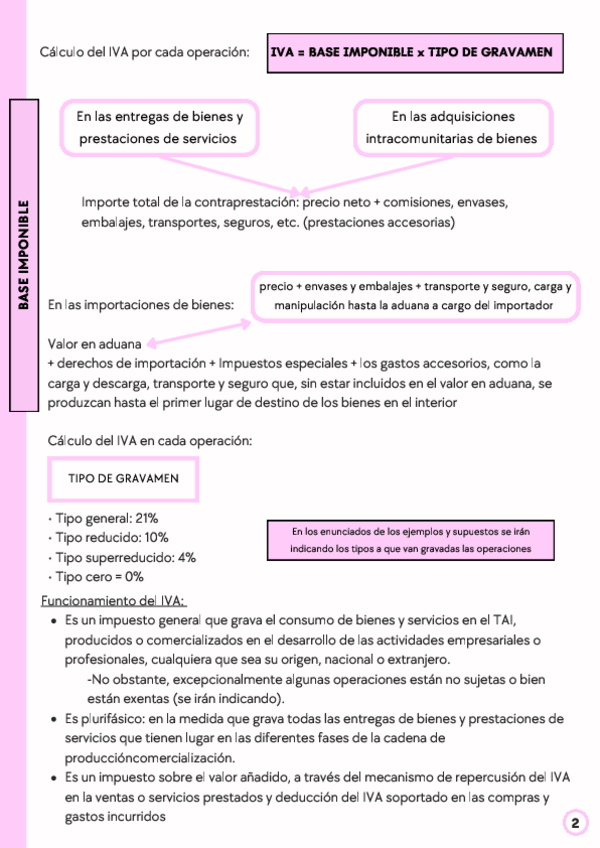 Cálculo del IVA por cada operación:

IVA = BASE IMPONIBLE x TIPO DE GRAVAMEN

BASE IMPONIBLE

En las entregas de bienes y prestaciones de servicios

En las adquisiciones intracomunitarias de bienes

Importe total de la contraprestación: precio neto + comisiones, envases, embalajes, transportes, seguros, etc. (prestaciones accesorias)

En las importaciones de bienes:

precio + envases y embalajes + transporte y seguro, carga y manipulación hasta la aduana a cargo del importador

Valor en aduana
+ derechos de importación + Impuestos especiales + los gastos accesorios, como la carga y descarga, transporte y seguro que, sin estar incluidos en el valor en aduana, se produzcan hasta el primer lugar de destino de los bienes en el interior

Cálculo del IVA en cada operación:

TIPO DE GRAVAMEN

· Tipo general: 21%
· Tipo reducido: 10%
· Tipo superreducido: 4%
· Tipo cero = 0%

En los enunciados de los ejemplos y supuestos se irán indicando los tipos a que van gravadas las operaciones

Funcionamiento del IVA:

• Es un impuesto general que grava el consumo de bienes y servicios en el TAI, producidos o comercializados en el desarrollo de las actividades empresariales o profesionales, cualquiera que sea su origen, nacional o extranjero.
-No obstante, excepcionalmente algunas operaciones están no sujetas o bien están exentas (se irán indicando).
• Es plurifásico: en la medida que grava todas las entregas de bienes y prestaciones de servicios que tienen lugar en las diferentes fases de la cadena de produccióncomercialización.
• Es un impuesto sobre el valor añadido, a través del mecanismo de repercusión del IVA en la ventas o servicios prestados y deducción del IVA soportado en las compras y gastos incurridos

2